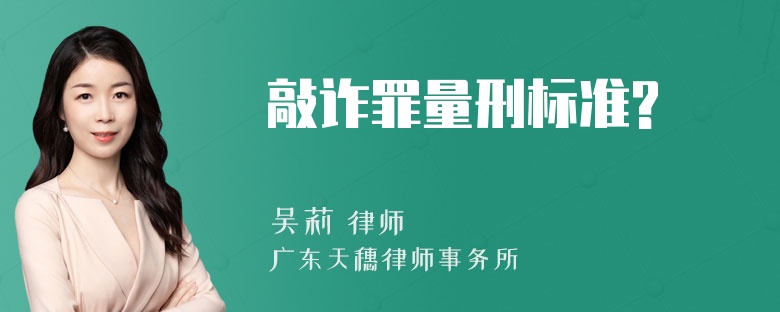 敲诈罪量刑标准?

吴莉 律师
广东天穗律师事务所